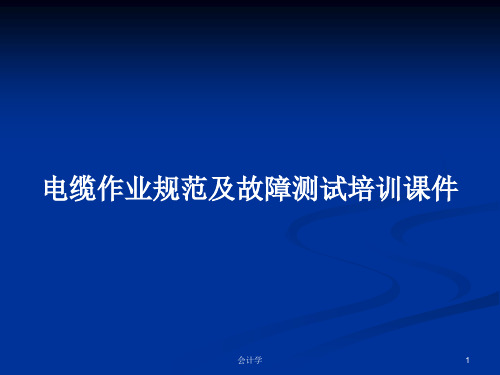 电缆作业规范及故障测试培训课件

会计学

1